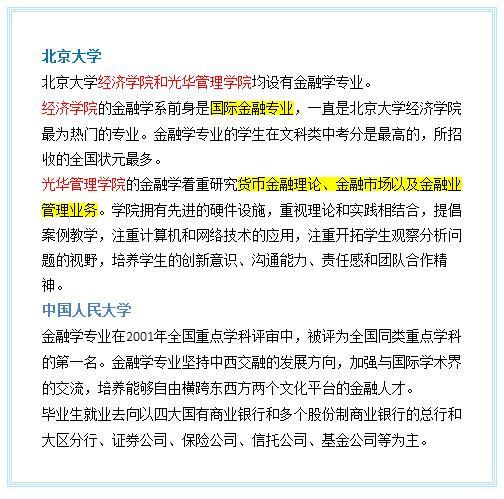 北京大学

北京大学经济学院和光华管理学院均设有金融学专业。

经济学院的金融学系前身是国际金融专业，一直是北京大学经济学院最为热门的专业。金融学专业的学生在文科类中考分是最高的，所招收的全国状元最多。

光华管理学院的金融学着重研究货币金融理论、金融市场以及金融业管理业务。学院拥有先进的硬件设施，重视理论和实践相结合，提倡案例教学，注重计算机和网络技术的应用，注重开拓学生观察分析问题的视野，培养学生的创新意识、沟通能力、责任感和团队合作精神。

中国人民大学

金融学专业在2001年全国重点学科评审中，被评为全国同类重点学科的第一名。金融学专业坚持中西交融的发展方向，加强与国际学术界的交流，培养能够自由横跨东西方两个文化平台的金融人才。

毕业生就业去向以四大国有商业银行和多个股份制商业银行的总行和大区分行、证券公司、保险公司、信托公司、基金公司等为主。